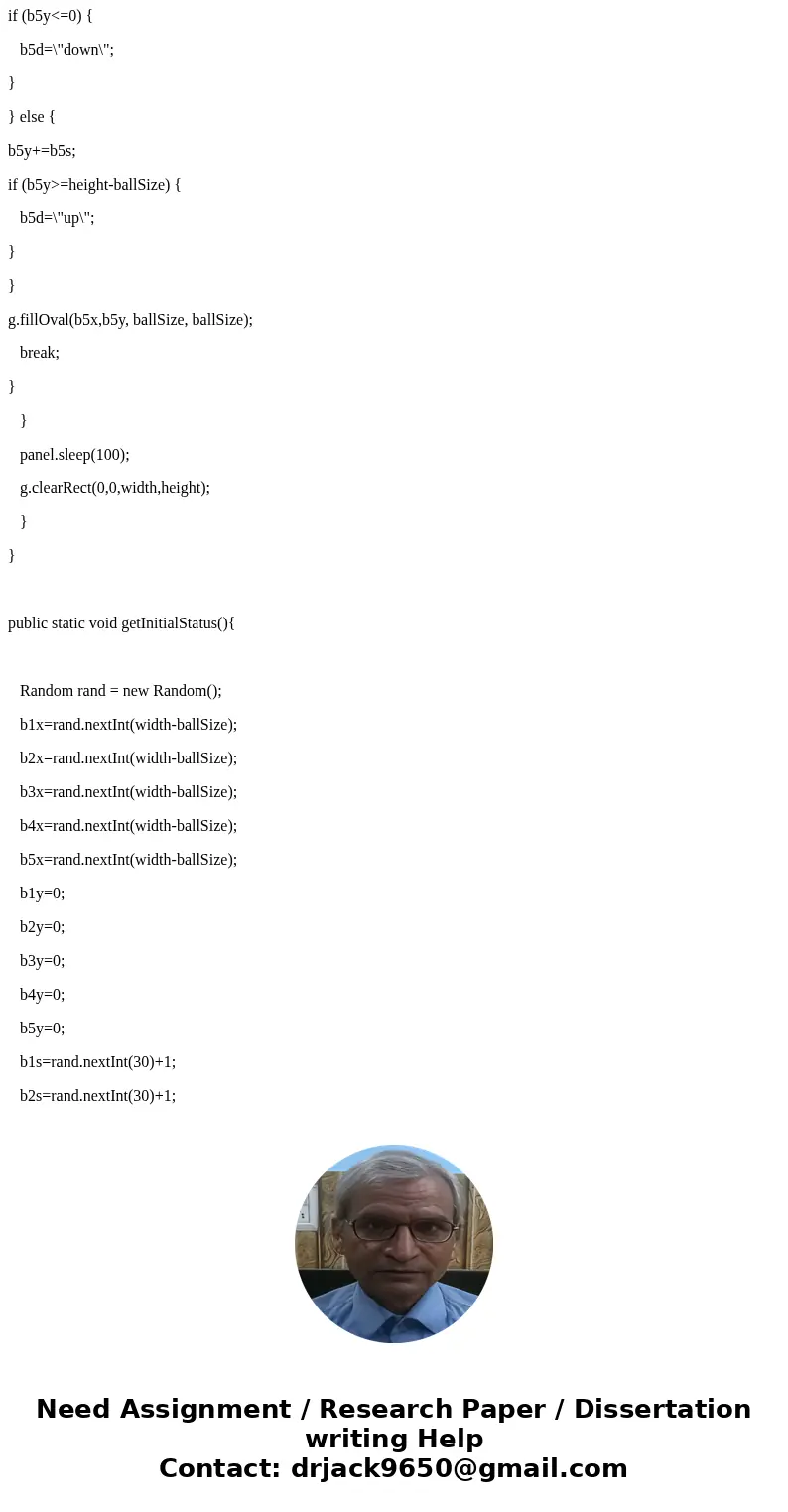 if (b5y<=0) {
b5d=\"down\";
}
} else {
b5y+=b5s;
if (b5y>=height-ballSize) {
b5d=\"up\";
}
}
g.fillOval(b5x,b5y, ballSize, ballSize);
break;
}
}
panel.sleep(100);
g.clearRect(0,0,width,height);
}
}

public static void getInitialStatus(){

Random rand = new Random();
b1x=rand.nextInt(width-ballSize);
b2x=rand.nextInt(width-ballSize);
b3x=rand.nextInt(width-ballSize);
b4x=rand.nextInt(width-ballSize);
b5x=rand.nextInt(width-ballSize);
b1y=0;
b2y=0;
b3y=0;
b4y=0;
b5y=0;
b1s=rand.nextInt(30)+1;
b2s=rand.nextInt(30)+1;

Need Assignment / Research Paper / Dissertation writing Help
Contact: drjack9650@gmail.com